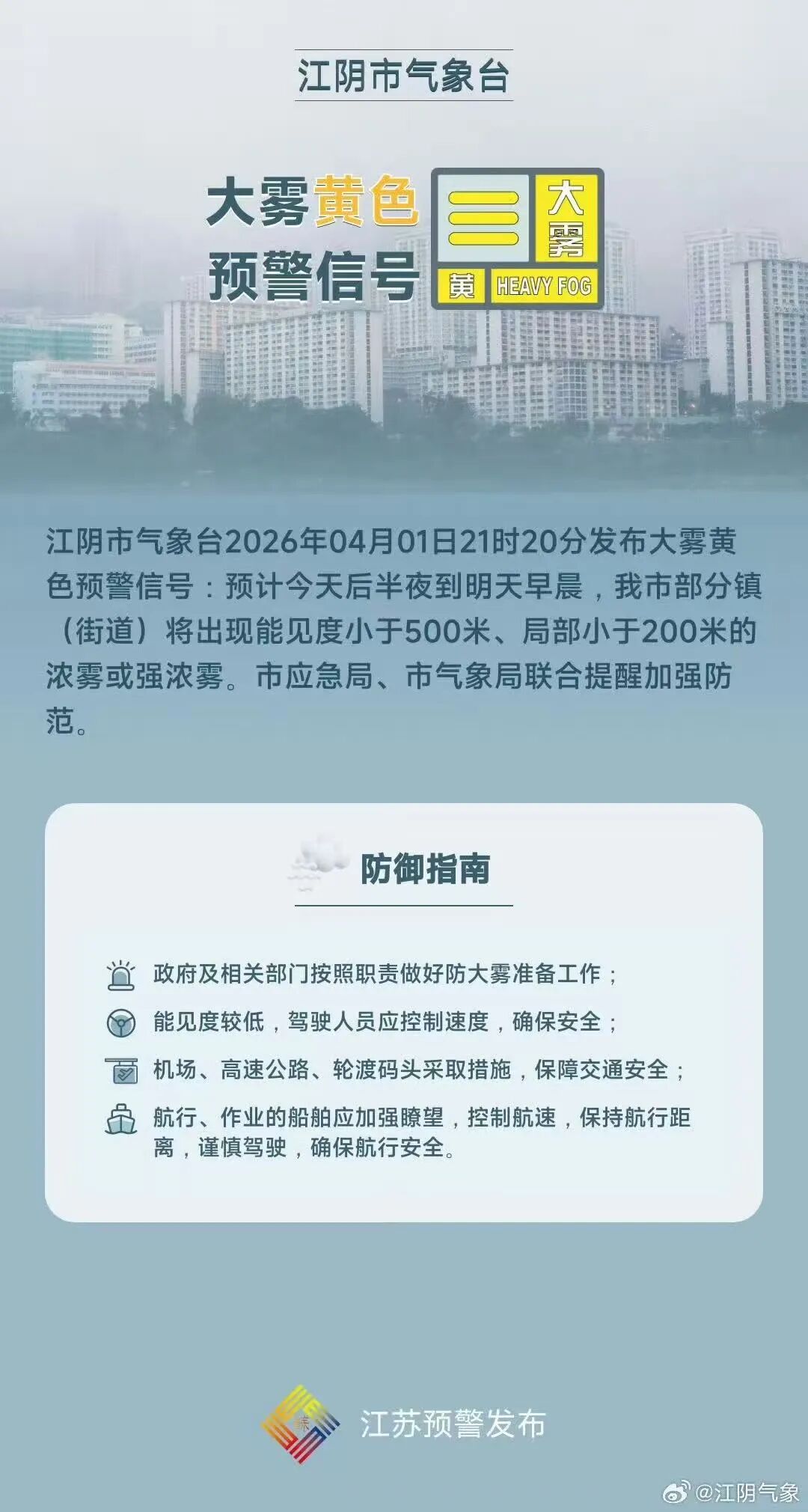 江阴市气象台

大雾黄色预警信号

大雾

黄 HEAVY FOG

江阴市气象台2026年04月01日21时20分发布大雾黄色预警信号：预计今天后半夜到明天早晨，我市部分镇（街道）将出现能见度小于500米、局部小于200米的浓雾或强浓雾。市应急局、市气象局联合提醒加强防范。

防御指南

政府及相关部门按照职责做好防大雾准备工作；

能见度较低，驾驶人员应控制速度，确保安全；

机场、高速公路、轮渡码头采取措施，保障交通安全；

航行、作业的船舶应加强瞭望，控制航速，保持航行距离，谨慎驾驶，确保航行安全。

江苏预警发布

@江阴气象